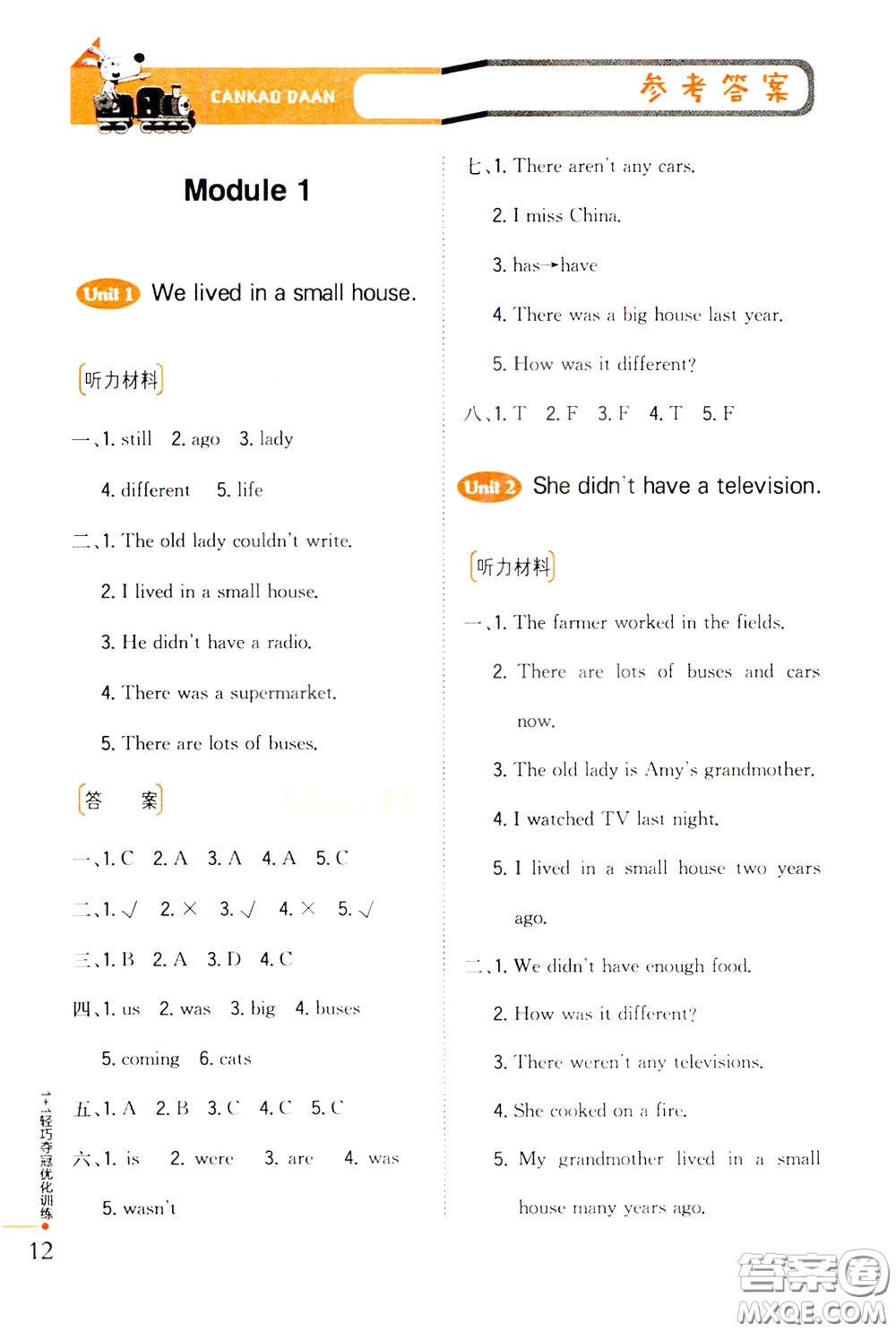 CANKAO DAAN 参考答案

Module 1

Unit 1 We lived in a small house.

听力材料

一、1. still 2. ago 3. lady
4. different 5. life

二、1. The old lady couldn't write.
2. I lived in a small house.
3. He didn't have a radio.
4. There was a supermarket.
5. There are lots of buses.

答 案

一、1. C 2. A 3. A 4. A 5. C

二、1. √ 2. × 3. √ 4. × 5. √

三、1. B 2. A 3. D 4. C

四、1. us 2. was 3. big 4. buses
5. coming 6. cats

五、1. A 2. B 3. C 4. C 5. C

六、1. is 2. were 3. are 4. was
5. wasn't

七、1. There aren't any cars.
2. I miss China.
3. has→have
4. There was a big house last year.
5. How was it different?

八、1. T 2. F 3. F 4. T 5. F

Unit 2 She didn't have a television.

听力材料

一、1. The farmer worked in the fields.
2. There are lots of buses and cars now.
3. The old lady is Amy's grandmother.
4. I watched TV last night.
5. I lived in a small house two years ago.

二、1. We didn't have enough food.
2. How was it different?
3. There weren't any televisions.
4. She cooked on a fire.
5. My grandmother lived in a small house many years ago.

1+1轻巧夺冠优化训练

12

答案圈 MXQE.COM